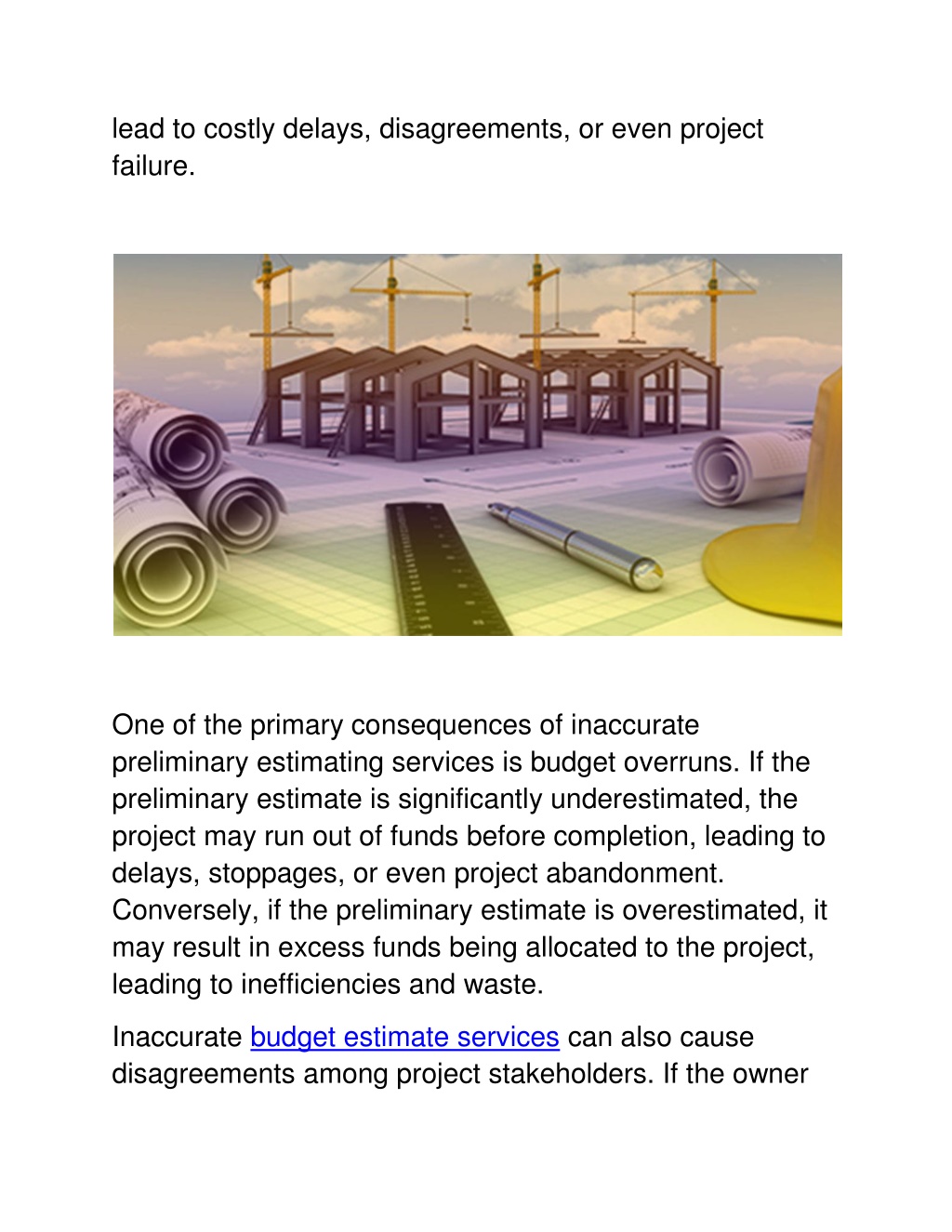 lead to costly delays, disagreements, or even project failure.

One of the primary consequences of inaccurate preliminary estimating services is budget overruns. If the preliminary estimate is significantly underestimated, the project may run out of funds before completion, leading to delays, stoppages, or even project abandonment. Conversely, if the preliminary estimate is overestimated, it may result in excess funds being allocated to the project, leading to inefficiencies and waste.

Inaccurate budget estimate services can also cause disagreements among project stakeholders. If the owner